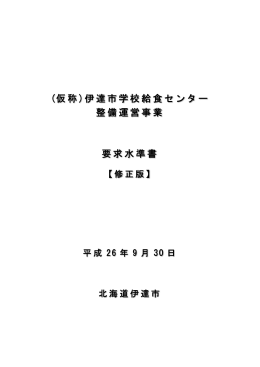 (仮称)伊達市学校給食センター
整備運営事業

要求水準書

【修正版】

平成 26 年 9 月 30 日

北海道伊達市